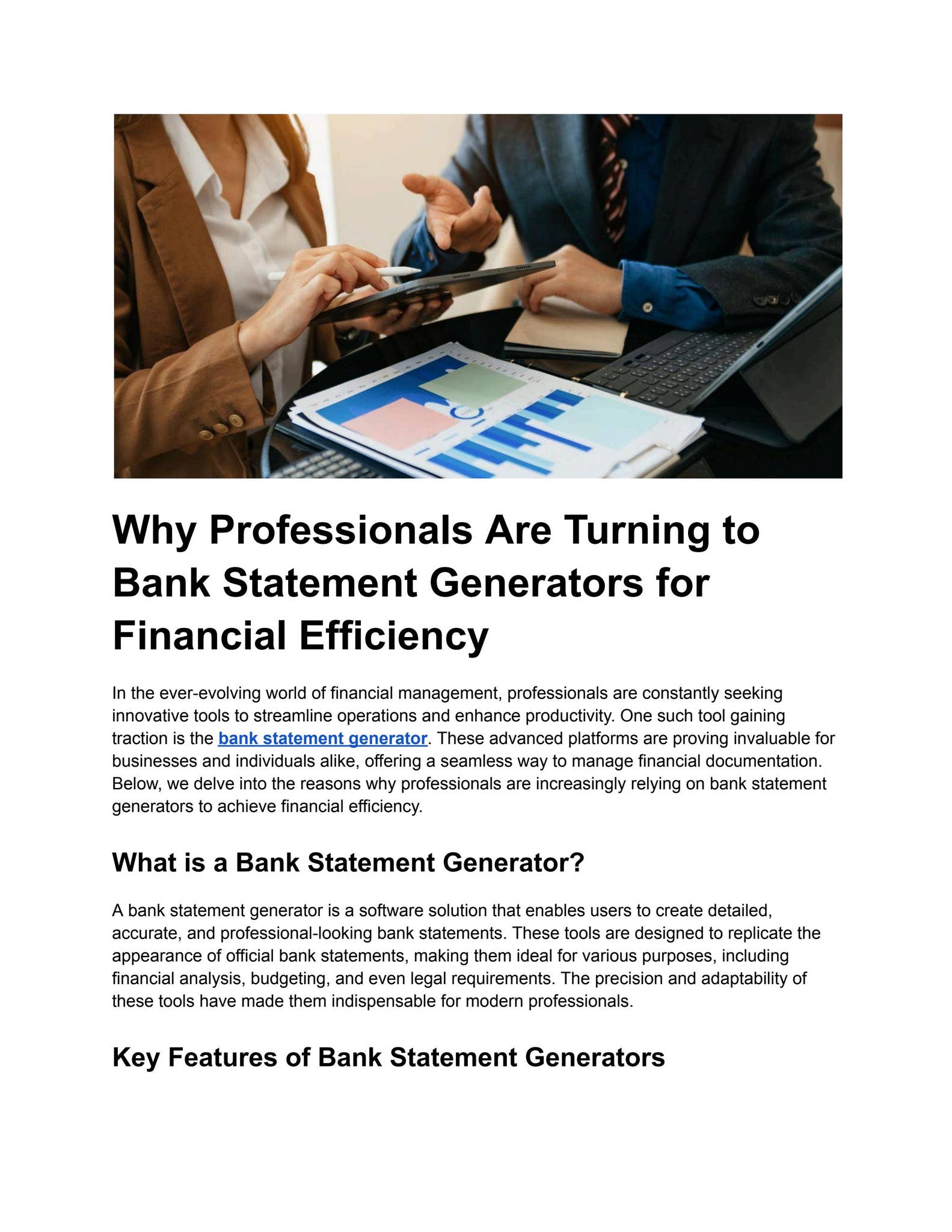 Why Professionals Are Turning to Bank Statement Generators for Financial Efficiency

In the ever-evolving world of financial management, professionals are constantly seeking innovative tools to streamline operations and enhance productivity. One such tool gaining traction is the bank statement generator. These advanced platforms are proving invaluable for businesses and individuals alike, offering a seamless way to manage financial documentation. Below, we delve into the reasons why professionals are increasingly relying on bank statement generators to achieve financial efficiency.

What is a Bank Statement Generator?

A bank statement generator is a software solution that enables users to create detailed, accurate, and professional-looking bank statements. These tools are designed to replicate the appearance of official bank statements, making them ideal for various purposes, including financial analysis, budgeting, and even legal requirements. The precision and adaptability of these tools have made them indispensable for modern professionals.

Key Features of Bank Statement Generators